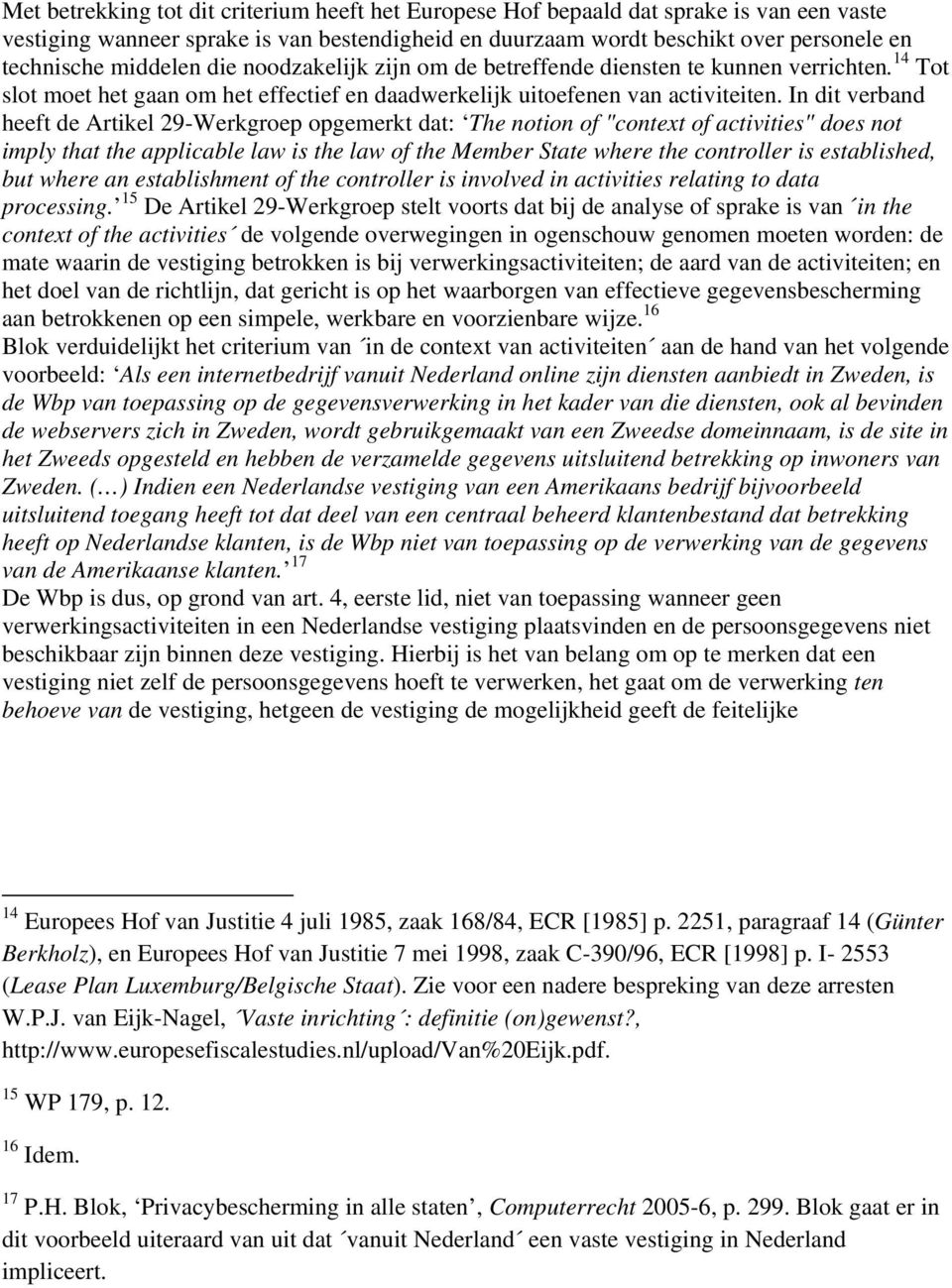 Met betrekking tot dit criterium heeft het Europese Hof bepaald dat sprake is van een vaste vestiging wanneer sprake is van bestendigheid en duurzaam wordt beschikt over personele en technische middelen die noodzakelijk zijn om de betreffende diensten te kunnen verrichten.$^{14}$ Tot slot moet het gaan om het effectief en daadwerkelijk uitoefenen van activiteiten. In dit verband heeft de Artikel 29-Werkgroep opgemerkt dat: ‘The notion of "context of activities" does not imply that the applicable law is the law of the Member State where the controller is established, but where an establishment of the controller is involved in activities relating to data processing.’$^{15}$ De Artikel 29-Werkgroep stelt voorts dat bij de analyse of sprake is van ´in the context of the activities´ de volgende overwegingen in ogenschouw genomen moeten worden: de mate waarin de vestiging betrokken is bij verwerkingsactiviteiten; de aard van de activiteiten; en het doel van de richtlijn, dat gericht is op het waarborgen van effectieve gegevensbescherming aan betrokkenen op een simpele, werkbare en voorzienbare wijze.$^{16}$
Blok verduidelijkt het criterium van ´in de context van activiteiten´ aan de hand van het volgende voorbeeld: ‘Als een internetbedrijf vanuit Nederland online zijn diensten aanbiedt in Zweden, is de Wbp van toepassing op de gegevensverwerking in het kader van die diensten, ook al bevinden de webservers zich in Zweden, wordt gebruikgemaakt van een Zweedse domeinnaam, is de site in het Zweeds opgesteld en hebben de verzamelde gegevens uitsluitend betrekking op inwoners van Zweden. (…) Indien een Nederlandse vestiging van een Amerikaans bedrijf bijvoorbeeld uitsluitend toegang heeft tot dat deel van een centraal beheerd klantenbestand dat betrekking heeft op Nederlandse klanten, is de Wbp niet van toepassing op de verwerking van de gegevens van de Amerikaanse klanten.’$^{17}$
De Wbp is dus, op grond van art. 4, eerste lid, niet van toepassing wanneer geen verwerkingsactiviteiten in een Nederlandse vestiging plaatsvinden en de persoonsgegevens niet beschikbaar zijn binnen deze vestiging. Hierbij is het van belang om op te merken dat een vestiging niet zelf de persoonsgegevens hoeft te verwerken, het gaat om de verwerking ten behoeve van de vestiging, hetgeen de vestiging de mogelijkheid geeft de feitelijke

$^{14}$ Europees Hof van Justitie 4 juli 1985, zaak 168/84, ECR [1985] p. 2251, paragraaf 14 (Günter Berkholz), en Europees Hof van Justitie 7 mei 1998, zaak C-390/96, ECR [1998] p. I- 2553 (Lease Plan Luxemburg/Belgische Staat). Zie voor een nadere bespreking van deze arresten W.P.J. van Eijk-Nagel, ´Vaste inrichting´: definitie (on)gewenst?, http://www.europesefiscalestudies.nl/upload/Van%20Eijk.pdf.

$^{15}$ WP 179, p. 12.

$^{16}$ Idem.

$^{17}$ P.H. Blok, ‘Privacybescherming in alle staten’, Computerrecht 2005-6, p. 299. Blok gaat er in dit voorbeeld uiteraard van uit dat ´vanuit Nederland´ een vaste vestiging in Nederland impliceert.